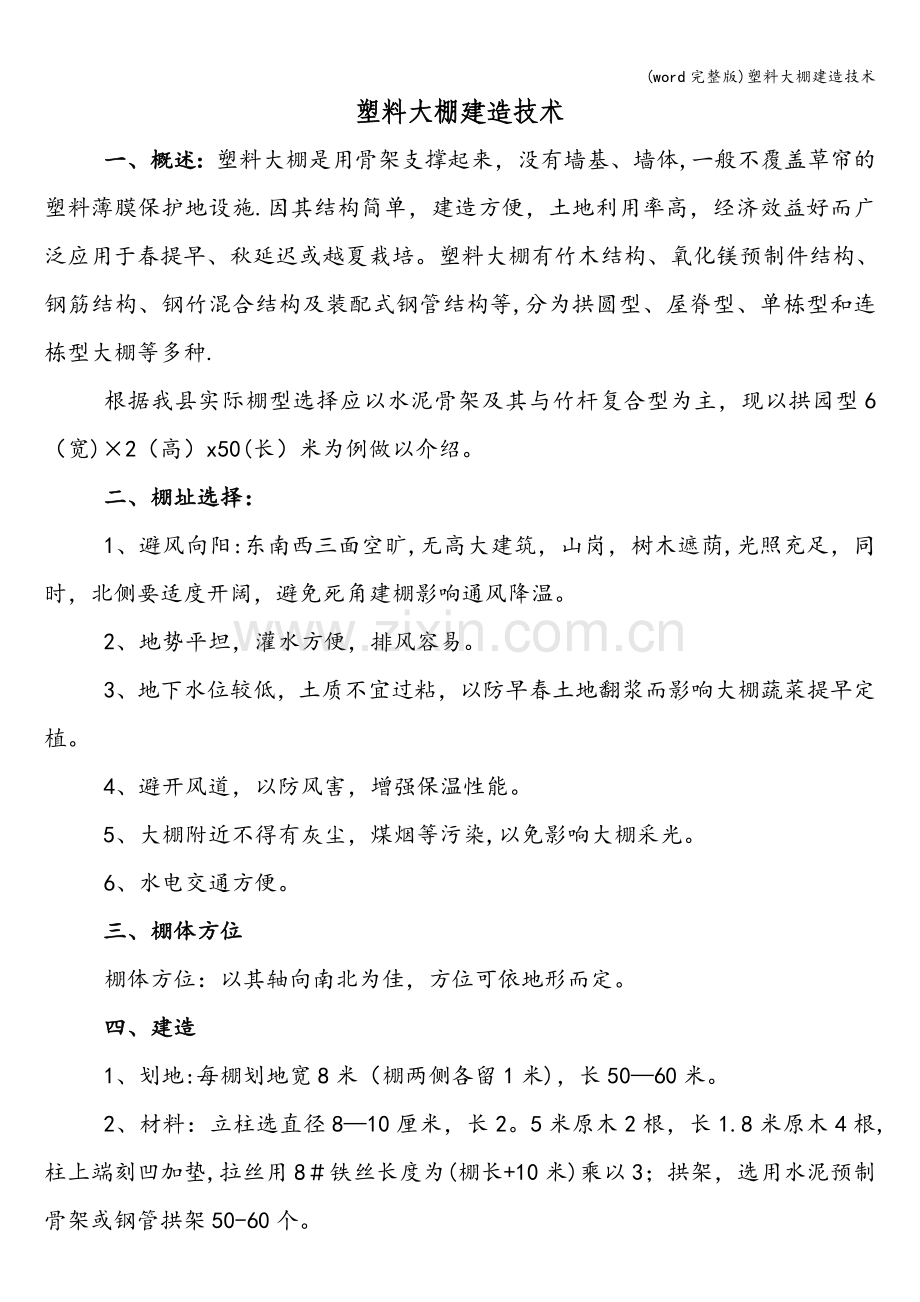 (word完整版)塑料大棚建造技术

塑料大棚建造技术

一、概述:塑料大棚是用骨架支撑起来,没有墙基、墙体,一般不覆盖草帘的塑料薄膜保护地设施.因其结构简单,建造方便,土地利用率高,经济效益好而广泛应用于春提早、秋延迟或越夏栽培。塑料大棚有竹木结构、氧化镁预制件结构、钢筋结构、钢竹混合结构及装配式钢管结构等,分为拱圆型、屋脊型、单栋型和连栋型大棚等多种.

根据我县实际棚型选择应以水泥骨架及其与竹杆复合型为主,现以拱园型6(宽)×2(高)x50(长)米为例做以介绍。

二、棚址选择:

1、避风向阳:东南西三面空旷,无高大建筑,山岗,树木遮荫,光照充足,同时,北侧要适度开阔,避免死角建棚影响通风降温。

2、地势平坦,灌水方便,排风容易。

3、地下水位较低,土质不宜过粘,以防早春土地翻浆而影响大棚蔬菜提早定植。

4、避开风道,以防风害,增强保温性能。

5、大棚附近不得有灰尘,煤烟等污染,以免影响大棚采光。

6、水电交通方便。

三、棚体方位

棚体方位:以其轴向南北为佳,方位可依地形而定。

四、建造

1、划地:每棚划地宽8米(棚两侧各留1米),长50—60米。

2、材料:立柱选直径8—10厘米,长2。5米原木2根,长1.8米原木4根,柱上端刻凹加垫,拉丝用8#铁丝长度为(棚长+10米)乘以3;拱架,选用水泥预制骨架或钢管拱架50-60个。

www.zixin.com.cn